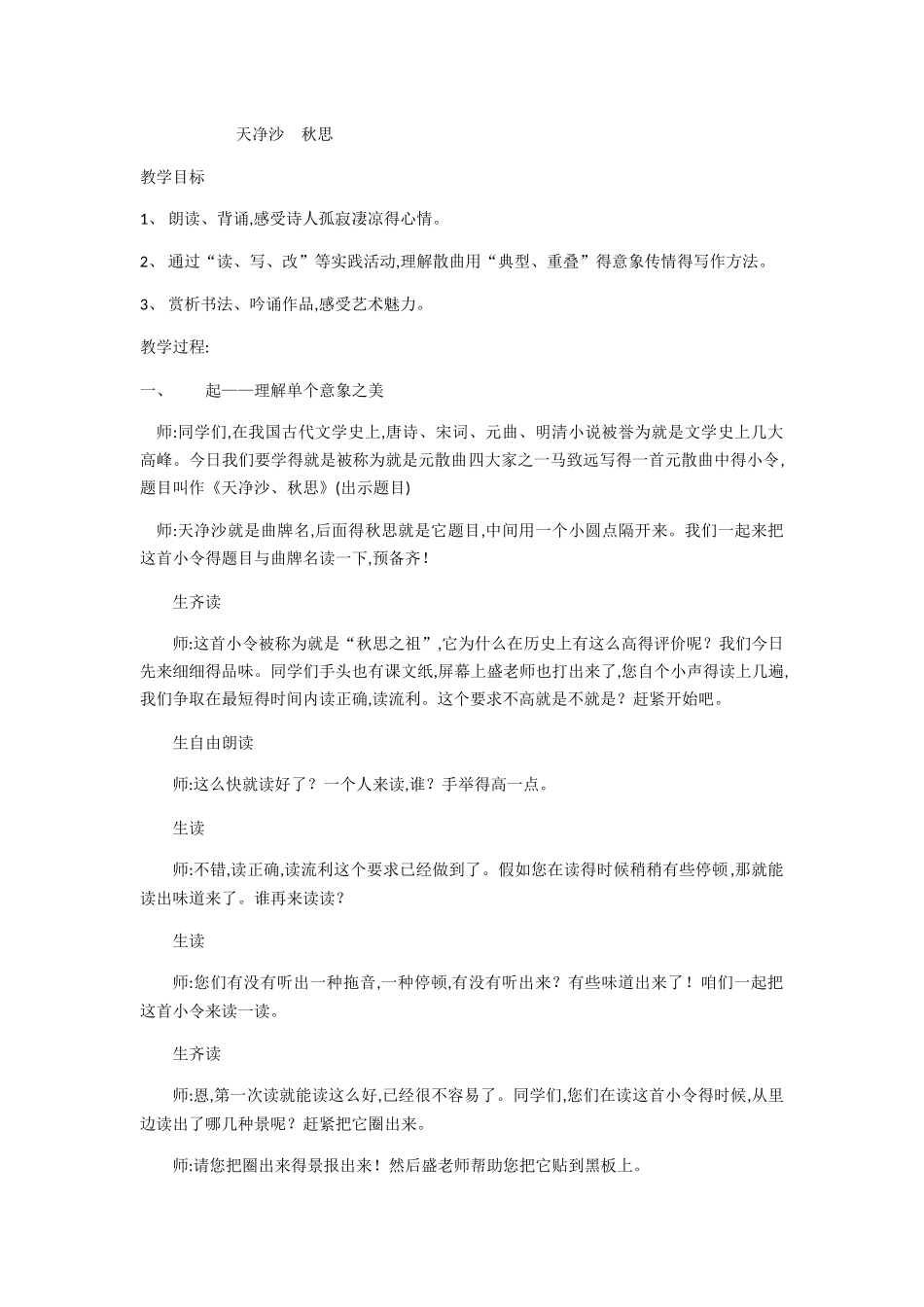 天净沙　秋思

教学目标

1、 朗读、背诵,感受诗人孤寂凄凉得心情。

2、 通过“读、写、改”等实践活动,理解散曲用“典型、重叠”得意象传情得写作方法。

3、 赏析书法、吟诵作品,感受艺术魅力。

教学过程:

一、　起——理解单个意象之美

师:同学们,在我国古代文学史上,唐诗、宋词、元曲、明清小说被誉为就是文学史上几大高峰。今日我们要学得就是被称为就是元散曲四大家之一马致远写得一首元散曲中得小令,题目叫作《天净沙、秋思》(出示题目)

师:天净沙就是曲牌名,后面得秋思就是它题目,中间用一个小圆点隔开来。我们一起来把这首小令得题目与曲牌名读一下,预备齐!

生齐读

师:这首小令被称为就是“秋思之祖”,它为什么在历史上有这么高得评价呢?我们今日先来细细得品味。同学们手头也有课文纸,屏幕上盛老师也打出来了,您自个小声得读上几遍,我们争取在最短得时间内读正确,读流利。这个要求不高就是不就是?赶紧开始吧。

生自由朗读

师:这么快就读好了?一个人来读,谁?手举得高一点。

生读

师:不错,读正确,读流利这个要求已经做到了。假如您在读得时候稍稍有些停顿,那就能读出味道来了。谁再来读读?

生读

师:您们有没有听出一种拖音,一种停顿,有没有听出来?有些味道出来了!咱们一起把这首小令来读一读。

生齐读

师:恩,第一次读就能读这么好,已经很不容易了。同学们,您们在读这首小令得时候,从里边读出了哪几种景呢?赶紧把它圈出来。

师:请您把圈出来得景报出来!然后盛老师帮助您把它贴到黑板上。